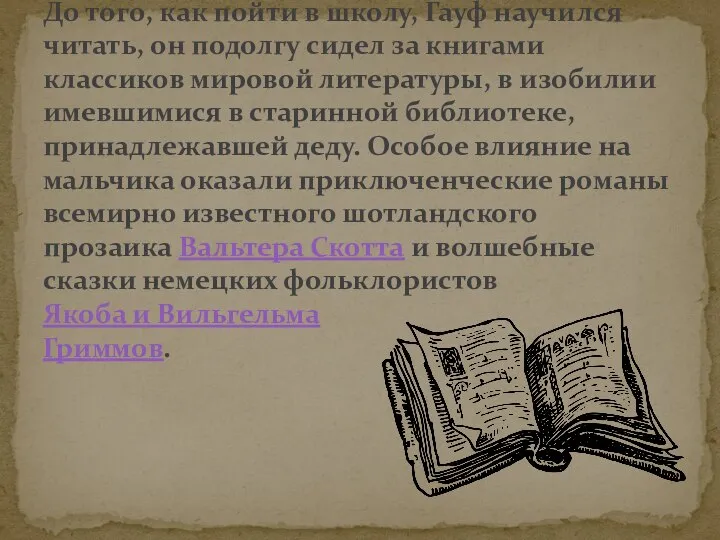 До того, как пойти в школу, Гауф научился читать, он подолгу сидел за книгами классиков мировой литературы, в изобилии имевшимися в старинной библиотеке, принадлежавшей деду. Особое влияние на мальчика оказали приключенческие романы всемирно известного шотландского прозаика Вальтера Скотта и волшебные сказки немецких фольклористов Якоба и Вильгельма Гриммов.